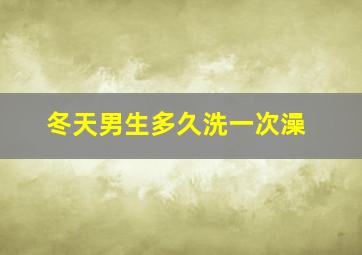 冬天男生多久洗一次澡